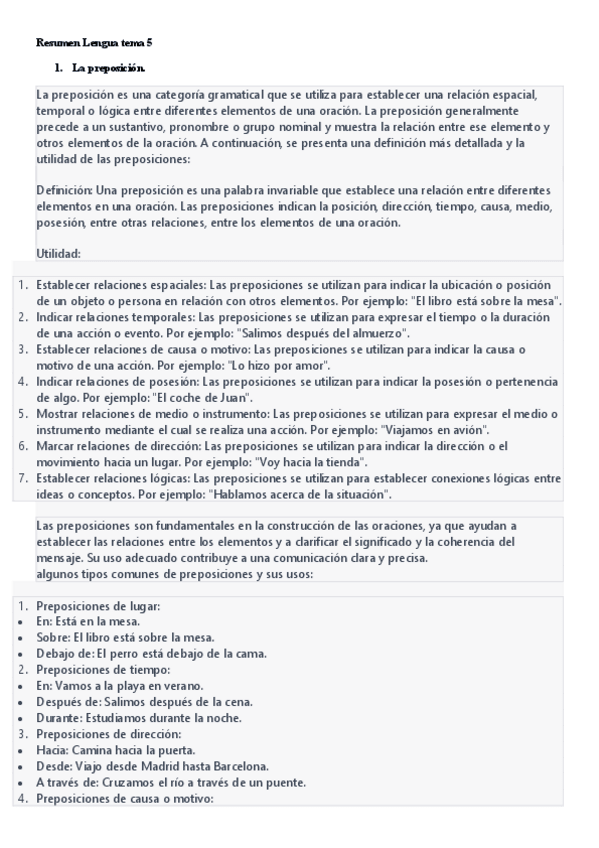 Resumen Lengua tema 5

1. La preposición.

La preposición es una categoría gramatical que se utiliza para establecer una relación espacial, temporal o lógica entre diferentes elementos de una oración. La preposición generalmente precede a un sustantivo, pronombre o grupo nominal y muestra la relación entre ese elemento y otros elementos de la oración. A continuación, se presenta una definición más detallada y la utilidad de las preposiciones:

Definición: Una preposición es una palabra invariable que establece una relación entre diferentes elementos en una oración. Las preposiciones indican la posición, dirección, tiempo, causa, medio, posesión, entre otras relaciones, entre los elementos de una oración.

Utilidad:

1. Establecer relaciones espaciales: Las preposiciones se utilizan para indicar la ubicación o posición de un objeto o persona en relación con otros elementos. Por ejemplo: "El libro está sobre la mesa".
2. Indicar relaciones temporales: Las preposiciones se utilizan para expresar el tiempo o la duración de una acción o evento. Por ejemplo: "Salimos después del almuerzo".
3. Establecer relaciones de causa o motivo: Las preposiciones se utilizan para indicar la causa o motivo de una acción. Por ejemplo: "Lo hizo por amor".
4. Indicar relaciones de posesión: Las preposiciones se utilizan para indicar la posesión o pertenencia de algo. Por ejemplo: "El coche de Juan".
5. Mostrar relaciones de medio o instrumento: Las preposiciones se utilizan para expresar el medio o instrumento mediante el cual se realiza una acción. Por ejemplo: "Viajamos en avión".
6. Marcar relaciones de dirección: Las preposiciones se utilizan para indicar la dirección o el movimiento hacia un lugar. Por ejemplo: "Voy hacia la tienda".
7. Establecer relaciones lógicas: Las preposiciones se utilizan para establecer conexiones lógicas entre ideas o conceptos. Por ejemplo: "Hablamos acerca de la situación".

Las preposiciones son fundamentales en la construcción de las oraciones, ya que ayudan a establecer las relaciones entre los elementos y a clarificar el significado y la coherencia del mensaje. Su uso adecuado contribuye a una comunicación clara y precisa.
algunos tipos comunes de preposiciones y sus usos:

1. Preposiciones de lugar:
• En: Está en la mesa.
• Sobre: El libro está sobre la mesa.
• Debajo de: El perro está debajo de la cama.
2. Preposiciones de tiempo:
• En: Vamos a la playa en verano.
• Después de: Salimos después de la cena.
• Durante: Estudiamos durante la noche.
3. Preposiciones de dirección:
• Hacia: Camina hacia la puerta.
• Desde: Viajo desde Madrid hasta Barcelona.
• A través de: Cruzamos el río a través de un puente.
4. Preposiciones de causa o motivo: